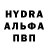 HYDRA
АЛЬФА
ПВП